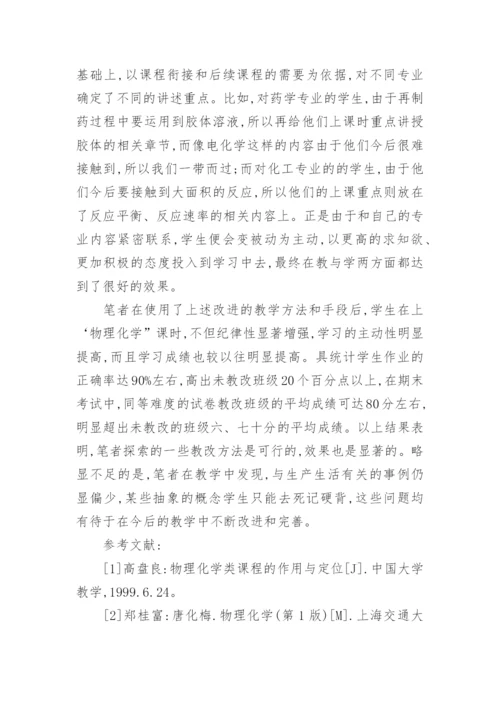 基础上,以课程衔接和后续课程的需要为依据,对不同专业确定了不同的讲述重点。比如,对药学专业的学生,由于再制药过程中要运用到胶体溶液,所以再给他们上课时重点讲授胶体的相关章节,而像电化学这样的内容由于他们今后很难接触到,所以我们一带而过;而对化工专业的的学生,由于他们今后要接触到大面积的反应,所以他们的上课重点则放在了反应平衡、反应速率的相关内容上。正是由于和自己的专业内容紧密联系,学生便会变被动为主动,以更高的求知欲、更加积极的态度投入到学习中去,最终在教与学两方面都达到了很好的效果。

笔者在使用了上述改进的教学方法和手段后,学生在上‘物理化学”课时,不但纪律性显著增强,学习的主动性明显提高,而且学习成绩也较以往明显提高。具统计学生作业的正确率达90%左右,高出未教改班级20个百分点以上,在期末考试中,同等难度的试卷教改班级的平均成绩可达80分左右,明显超出未教改的班级六、七十分的平均成绩。以上结果表明,笔者探索的一些教改方法是可行的,效果也是显著的。略显不足的是,笔者在教学中发现,与生产生活有关的事例仍显偏少,某些抽象的概念学生只能去死记硬背,这些问题均有待于在今后的教学中不断改进和完善。

参考文献:

[1]高盘良:物理化学类课程的作用与定位[J].中国大学教学,1999.6.24。

[2]郑桂富:唐化梅.物理化学(第1版)[M].上海交通大